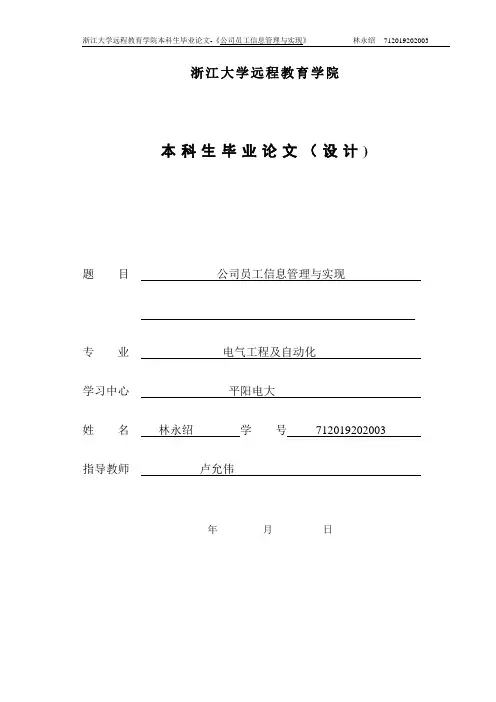 浙江大学远程教育学院本科生毕业论文-《公司员工信息管理与实现》 林永绍 712019202003

浙江大学远程教育学院

本科生毕业论文（设计）

题 目 公司员工信息管理与实现

专 业 电气工程及自动化

学习中心 平阳电大

姓 名 林永绍 学 号 712019202003

指导教师 卢允伟

年 月 日